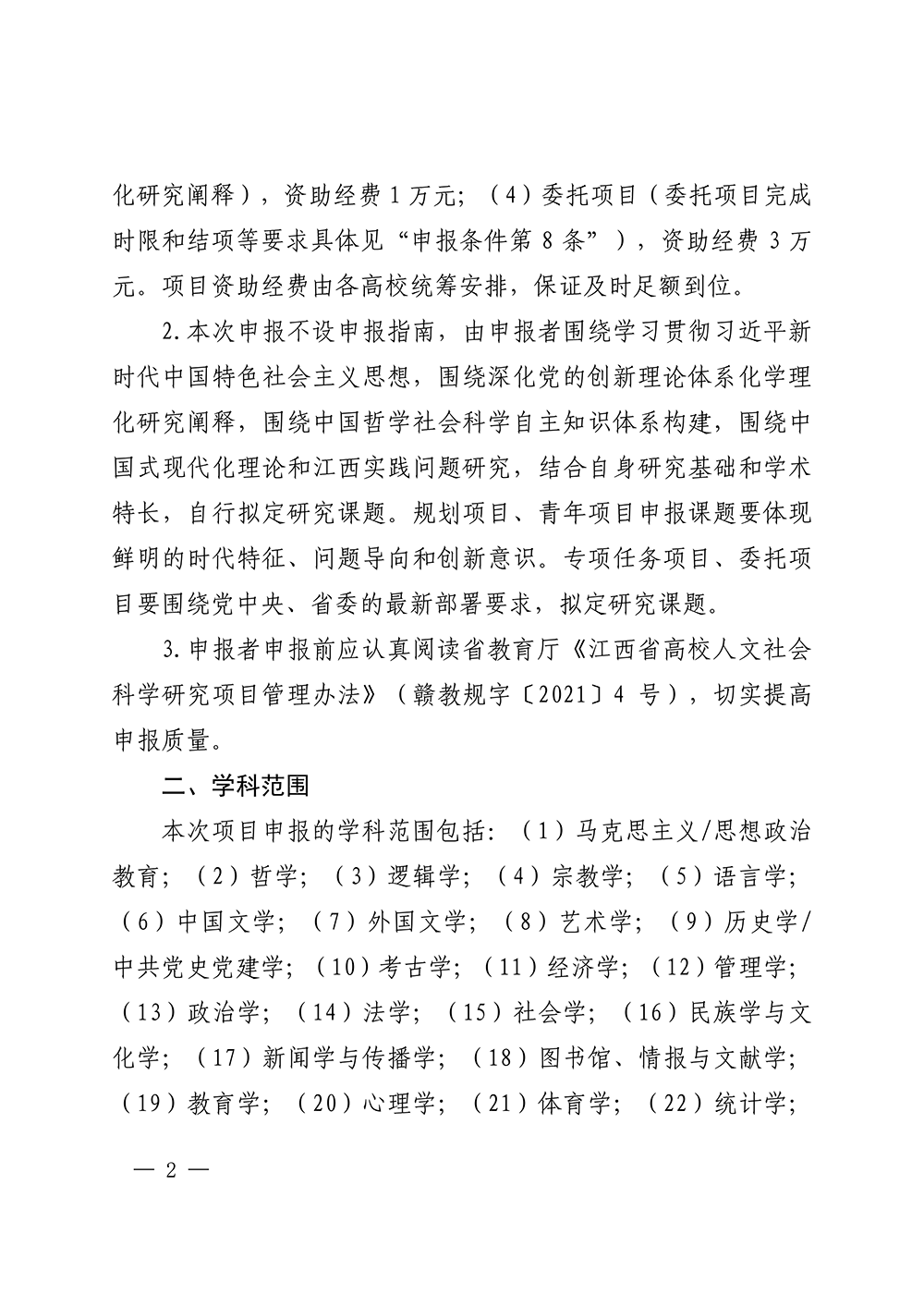 化研究阐释），资助经费1万元；（4）委托项目（委托项目完成时限和结项等要求具体见“申报条件第8条”），资助经费3万元。项目资助经费由各高校统筹安排，保证及时足额到位。

2.本次申报不设申报指南，由申报者围绕学习贯彻习近平新时代中国特色社会主义思想，围绕深化党的创新理论体系化学理化研究阐释，围绕中国哲学社会科学自主知识体系构建，围绕中国式现代化理论和江西实践问题研究，结合自身研究基础和学术特长，自行拟定研究课题。规划项目、青年项目申报课题要体现鲜明的时代特征、问题导向和创新意识。专项任务项目、委托项目要围绕党中央、省委的最新部署要求，拟定研究课题。

3.申报者申报前应认真阅读省教育厅《江西省高校人文社会科学研究项目管理办法》（赣教规字〔2021〕4号），切实提高申报质量。

二、学科范围

本次项目申报的学科范围包括：（1）马克思主义/思想政治教育；（2）哲学；（3）逻辑学；（4）宗教学；（5）语言学；（6）中国文学；（7）外国文学；（8）艺术学；（9）历史学/中共党史党建学；（10）考古学；（11）经济学；（12）管理学；（13）政治学；（14）法学；（15）社会学；（16）民族学与文化学；（17）新闻学与传播学；（18）图书馆、情报与文献学；（19）教育学；（20）心理学；（21）体育学；（22）统计学；

— 2 —